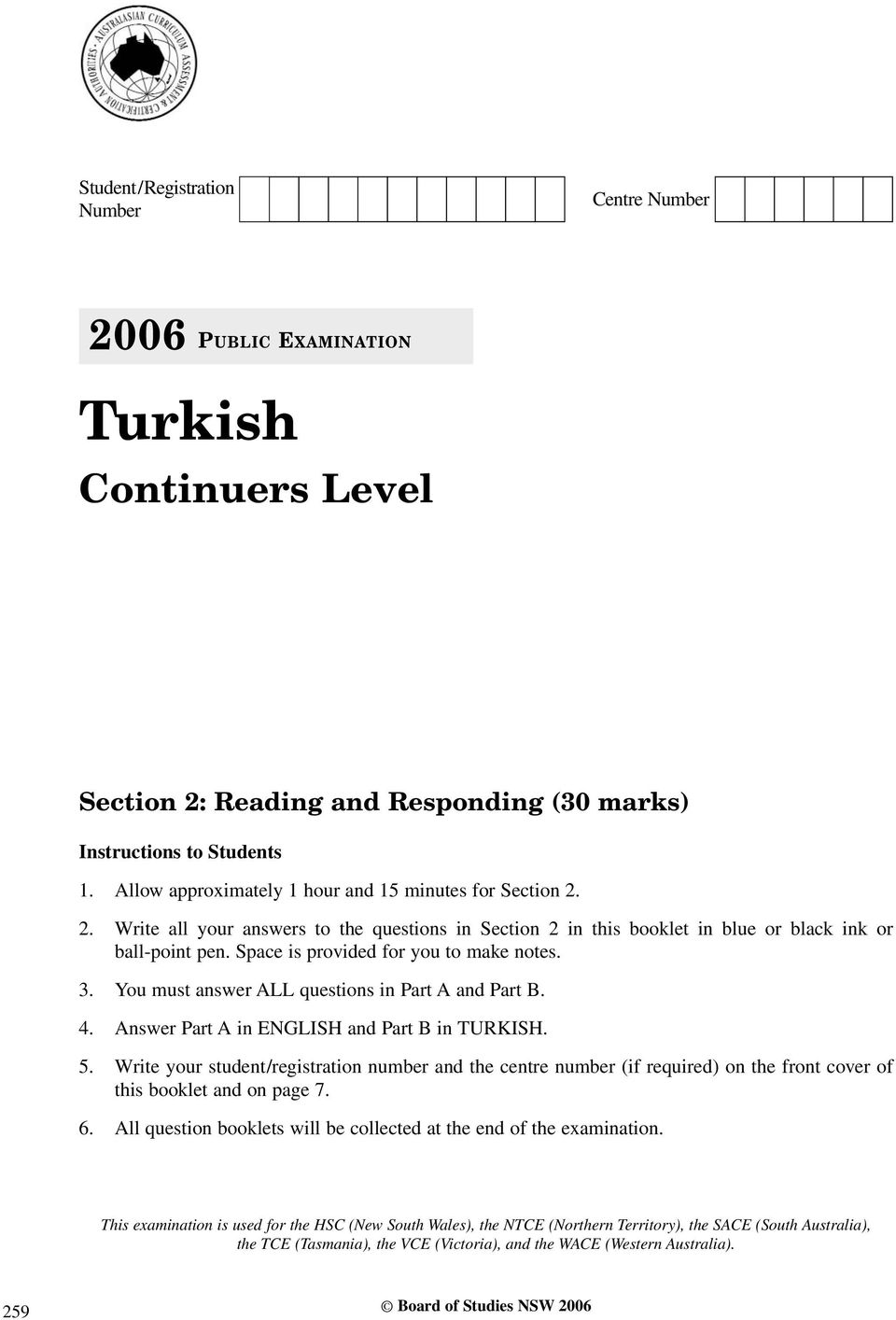 AUSTRALASIAN CURRICULUM ASSESSMENT & CERTIFICATION AUTHORITIES

Student/Registration Number

Centre Number

2006 PUBLIC EXAMINATION

Turkish

Continuers Level

Section 2: Reading and Responding (30 marks)

Instructions to Students

1. Allow approximately 1 hour and 15 minutes for Section 2.

2. Write all your answers to the questions in Section 2 in this booklet in blue or black ink or ball-point pen. Space is provided for you to make notes.

3. You must answer ALL questions in Part A and Part B.

4. Answer Part A in ENGLISH and Part B in TURKISH.

5. Write your student/registration number and the centre number (if required) on the front cover of this booklet and on page 7.

6. All question booklets will be collected at the end of the examination.

This examination is used for the HSC (New South Wales), the NTCE (Northern Territory), the SACE (South Australia), the TCE (Tasmania), the VCE (Victoria), and the WACE (Western Australia).

259

© Board of Studies NSW 2006